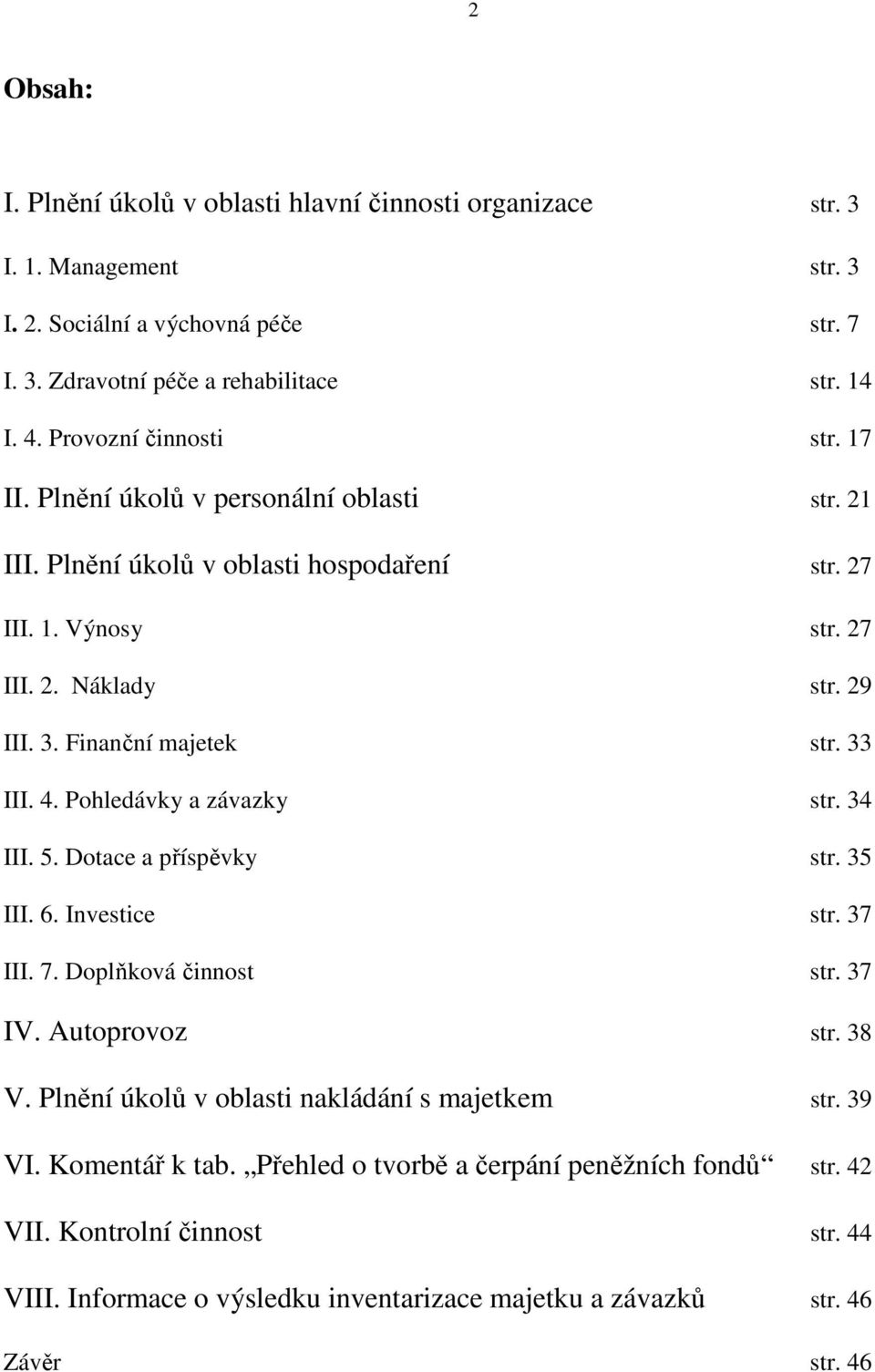 2

Obsah:

I. Plnění úkolů v oblasti hlavní činnosti organizace str. 3

I. 1. Management str. 3

I. 2. Sociální a výchovná péče str. 7

I. 3. Zdravotní péče a rehabilitace str. 14

I. 4. Provozní činnosti str. 17

II. Plnění úkolů v personální oblasti str. 21

III. Plnění úkolů v oblasti hospodaření str. 27

III. 1. Výnosy str. 27

III. 2. Náklady str. 29

III. 3. Finanční majetek str. 33

III. 4. Pohledávky a závazky str. 34

III. 5. Dotace a příspěvky str. 35

III. 6. Investice str. 37

III. 7. Doplňková činnost str. 37

IV. Autoprovoz str. 38

V. Plnění úkolů v oblasti nakládání s majetkem str. 39

VI. Komentář k tab. „Přehled o tvorbě a čerpání peněžních fondů“ str. 42

VII. Kontrolní činnost str. 44

VIII. Informace o výsledku inventarizace majetku a závazků str. 46

Závěr str. 46